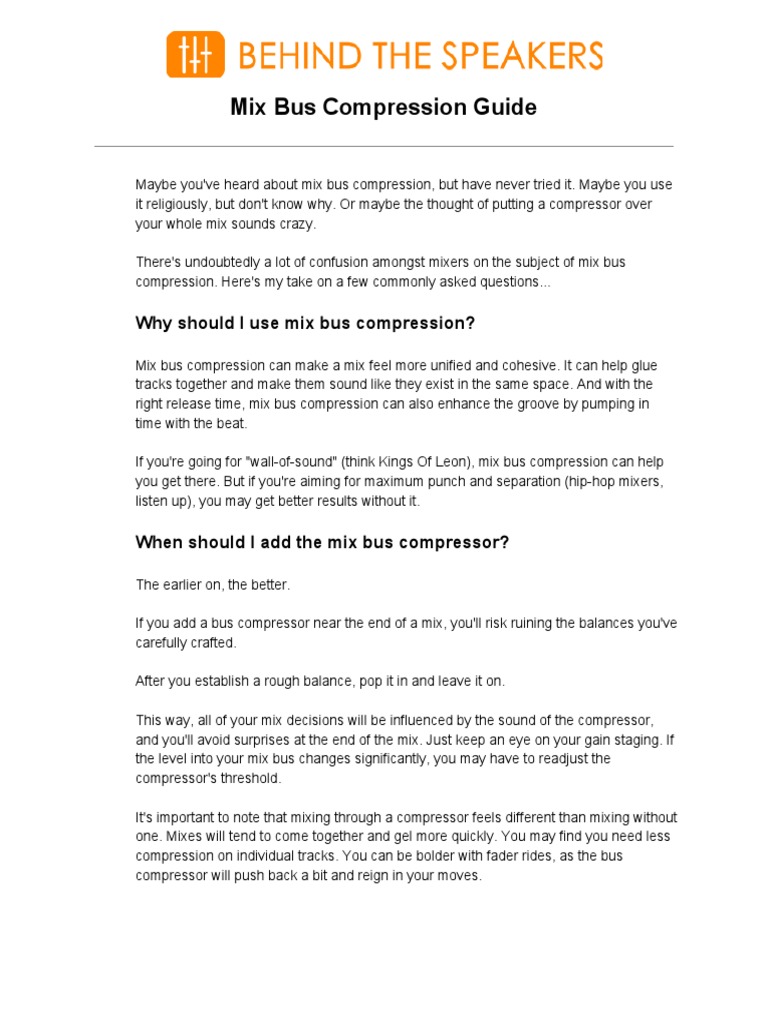 BEHIND THE SPEAKERS

Mix Bus Compression Guide

Maybe you've heard about mix bus compression, but have never tried it. Maybe you use it religiously, but don't know why. Or maybe the thought of putting a compressor over your whole mix sounds crazy.

There's undoubtedly a lot of confusion amongst mixers on the subject of mix bus compression. Here's my take on a few commonly asked questions...

Why should I use mix bus compression?

Mix bus compression can make a mix feel more unified and cohesive. It can help glue tracks together and make them sound like they exist in the same space. And with the right release time, mix bus compression can also enhance the groove by pumping in time with the beat.

If you're going for "wall-of-sound" (think Kings Of Leon), mix bus compression can help you get there. But if you're aiming for maximum punch and separation (hip-hop mixers, listen up), you may get better results without it.

When should I add the mix bus compressor?

The earlier on, the better.

If you add a bus compressor near the end of a mix, you'll risk ruining the balances you've carefully crafted.

After you establish a rough balance, pop it in and leave it on.

This way, all of your mix decisions will be influenced by the sound of the compressor, and you'll avoid surprises at the end of the mix. Just keep an eye on your gain staging. If the level into your mix bus changes significantly, you may have to readjust the compressor's threshold.

It's important to note that mixing through a compressor feels different than mixing without one. Mixes will tend to come together and gel more quickly. You may find you need less compression on individual tracks. You can be bolder with fader rides, as the bus compressor will push back a bit and reign in your moves.